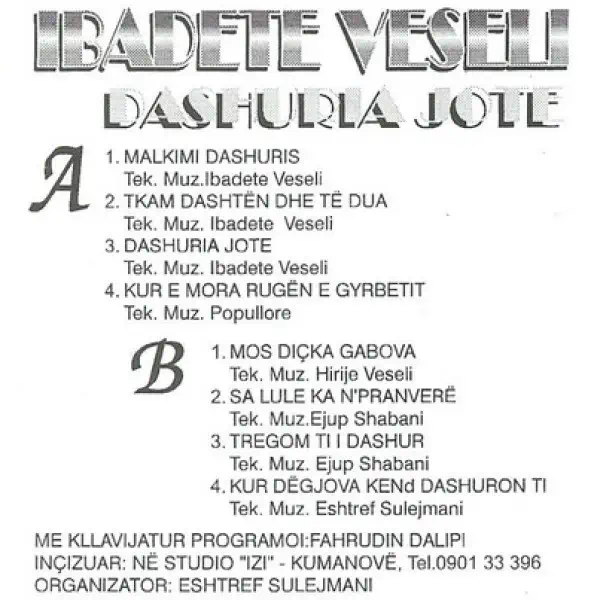 IBADETE VESELI
DASHURIA JOTE

A

1. MALKIMI DASHURIS
Tek. Muz.Ibadete Veseli
2. TKAM DASHTËN DHE TË DUA
Tek. Muz. Ibadete Veseli
3. DASHURIA JOTE
Tek. Muz. Ibadete Veseli
4. KUR E MORA RUGËN E GYRBETIT
Tek. Muz. Popullore

B

1. MOS DIÇKA GABOVA
Tek. Muz. Hirije Veseli
2. SA LULE KA N'PRANVERË
Tek. Muz.Ejup Shabani
3. TREGOM TI I DASHUR
Tek. Muz. Ejup Shabani
4. KUR DËGJOVA KENd DASHURON TI
Tek. Muz. Eshtref Sulejmani

ME KLLAVIJATUR PROGRAMOI:FAHRUDIN DALIPI
INÇIZUAR: NË STUDIO "IZI" - KUMANOVË, Tel.0901 33 396
ORGANIZATOR: ESHTREF SULEJMANI